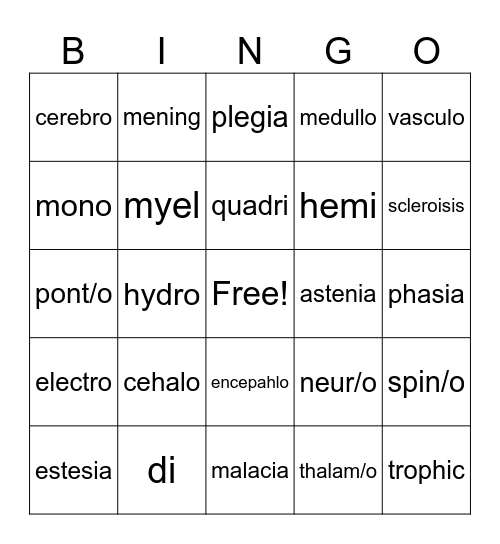 | B | I | N | G | O |
|---|---|---|---|---|
| cerebro | mening | plegia | medullo | vasculo |
| mono | myel | quadri | hemi | scleroisis |
| pont/o | hydro | Free! | astenia | phasia |
| electro | cehalo | encepahlo | neur/o | spin/o |
| estesia | di | malacia | thalam/o | trophic |